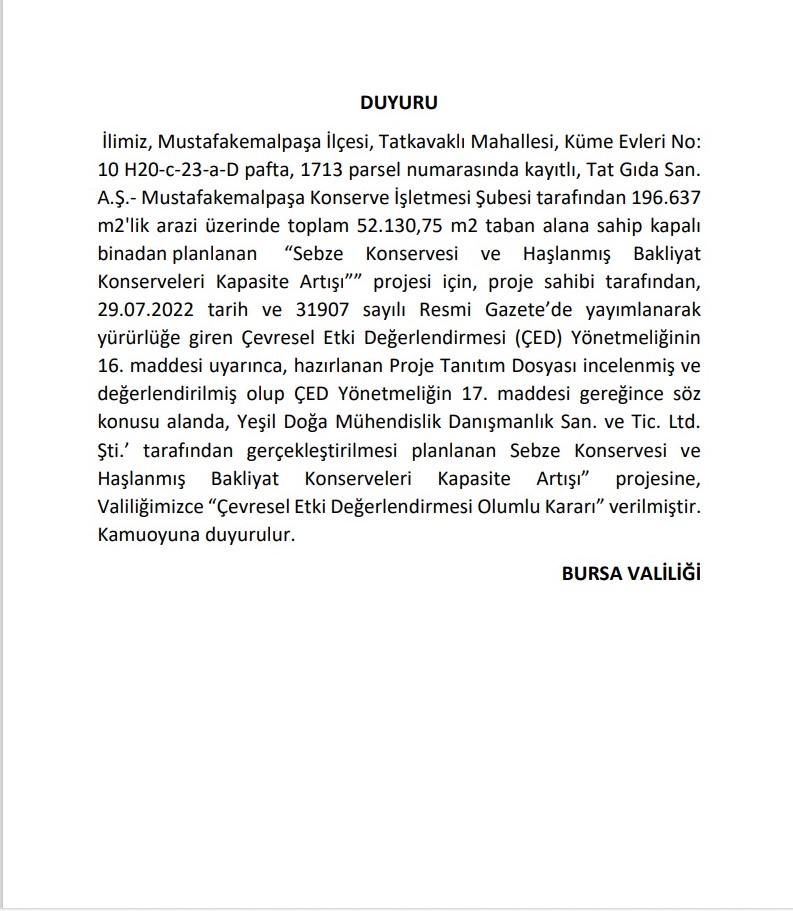 DUYURU

İlimiz, Mustafakemalpaşa İlçesi, Tatkavaklı Mahallesi, Küme Evleri No: 10 H20-c-23-a-D pafta, 1713 parsel numarasında kayıtlı, Tat Gıda San. A.Ş.- Mustafakemalpaşa Konserve İşletmesi Şubesi tarafından 196.637 m2'lik arazi üzerinde toplam 52.130,75 m2 taban alana sahip kapalı binadan planlanan "Sebze Konservesi ve Haşlanmış Bakliyat Konserveleri Kapasite Artışı"" projesi için, proje sahibi tarafından, 29.07.2022 tarih ve 31907 sayılı Resmi Gazete'de yayımlanarak yürürlüğe giren Çevresel Etki Değerlendirmesi (ÇED) Yönetmeliğinin 16. maddesi uyarınca, hazırlanan Proje Tanıtım Dosyası incelenmiş ve değerlendirilmiş olup ÇED Yönetmeliğin 17. maddesi gereğince söz konusu alanda, Yeşil Doğa Mühendislik Danışmanlık San. ve Tic. Ltd. Şti.' tarafından gerçekleştirilmesi planlanan Sebze Konservesi ve Haşlanmış Bakliyat Konserveleri Kapasite Artışı" projesine, Valiliğimizce "Çevresel Etki Değerlendirmesi Olumlu Kararı" verilmiştir. Kamuoyuna duyurulur.

BURSA VALİLİĞİ